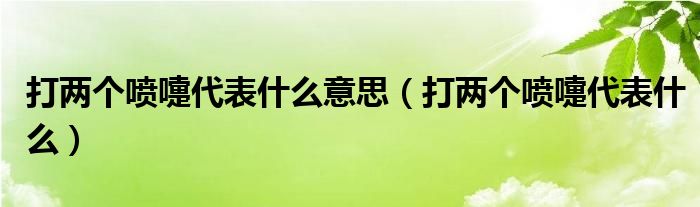 打两个喷嚏代表什么意思（打两个喷嚏代表什么）